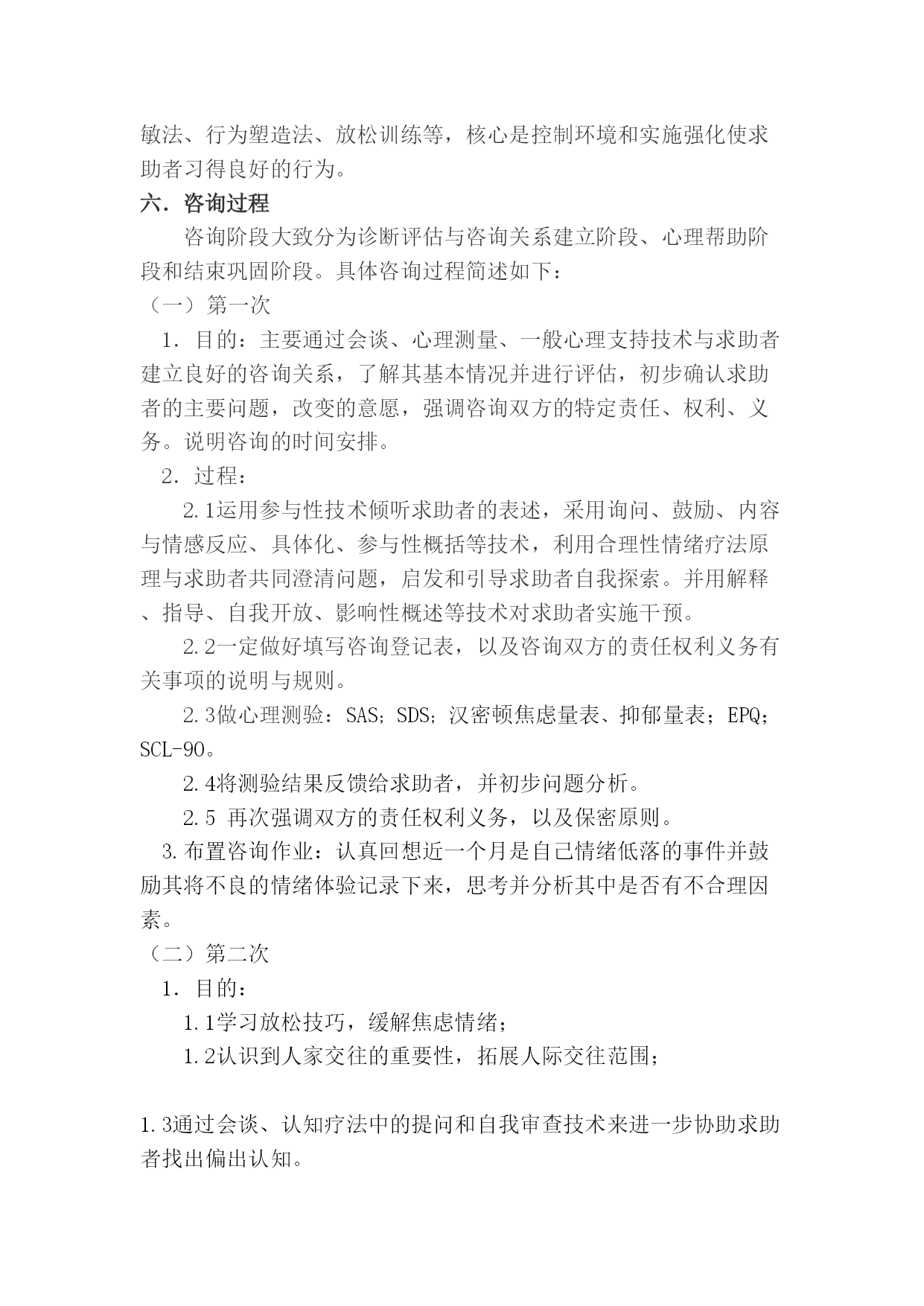 敏法、行为塑造法、放松训练等，核心是控制环境和实施强化使求助者习得良好的行为。

六．咨询过程

咨询阶段大致分为诊断评估与咨询关系建立阶段、心理帮助阶段和结束巩固阶段。具体咨询过程简述如下：

（一）第一次

1．目的：主要通过会谈、心理测量、一般心理支持技术与求助者建立良好的咨询关系，了解其基本情况并进行评估，初步确认求助者的主要问题，改变的意愿，强调咨询双方的特定责任、权利、义务。说明咨询的时间安排。

2．过程：

2.1运用参与性技术倾听求助者的表述，采用询问、鼓励、内容与情感反应、具体化、参与性概括等技术，利用合理性情绪疗法原理与求助者共同澄清问题，启发和引导求助者自我探索。并用解释、指导、自我开放、影响性概述等技术对求助者实施干预。

2.2一定做好填写咨询登记表，以及咨询双方的责任权利义务有关事项的说明与规则。

2.3做心理测验：SAS；SDS；汉密顿焦虑量表、抑郁量表；EPQ；SCL-90。

2.4将测验结果反馈给求助者，并初步问题分析。

2.5 再次强调双方的责任权利义务，以及保密原则。

3.布置咨询作业：认真回想近一个月是自己情绪低落的事件并鼓励其将不良的情绪体验记录下来，思考并分析其中是否有不合理因素。

（二）第二次

1．目的：

1.1学习放松技巧，缓解焦虑情绪；

1.2认识到人家交往的重要性，拓展人际交往范围；

1.3通过会谈、认知疗法中的提问和自我审查技术来进一步协助求助者找出偏出认知。